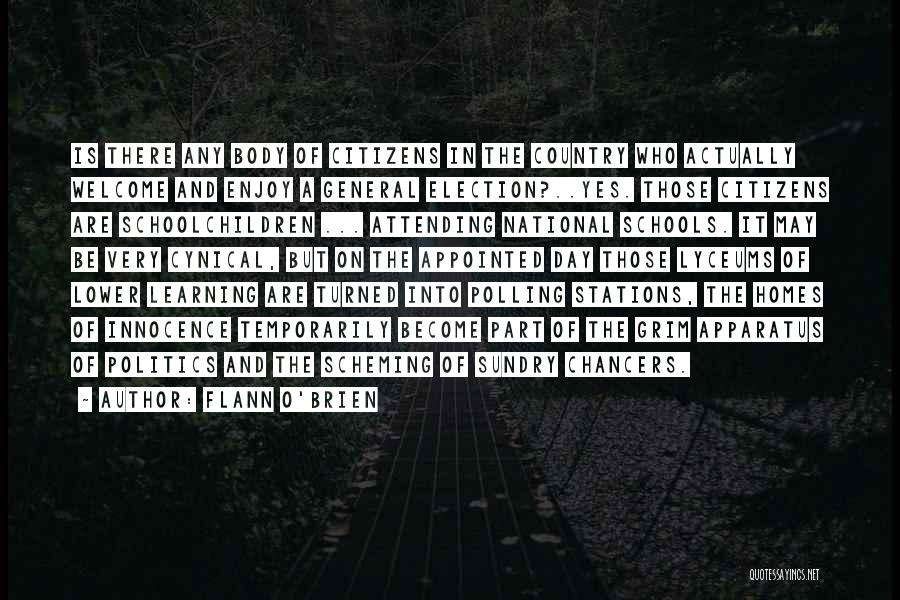 IS THERE ANY BODY OF CITIZENS IN THE COUNTRY WHO ACTUALLY WELCOME AND ENJOY A GENERAL ELECTION?..YES. THOSE CITIZENS ARE SCHOOLCHILDREN ... ATTENDING NATIONAL SCHOOLS. IT MAY BE VERY CYNICAL, BUT ON THE APPOINTED DAY THOSE LYCEUMS OF LOWER LEARNING ARE TURNED INTO POLLING STATIONS, THE HOMES OF INNOCENCE TEMPORARILY BECOME PART OF THE GRIM APPARATUS OF POLITICS AND THE SCHEMING OF SUNDRY CHANCERS.

~ AUTHOR: FLANN O'BRIEN

QUOTESSAYINGS.NET